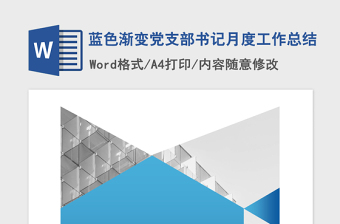 W

蓝色渐变党支部书记月度工作总结

Word格式/A4打印/内容随意修改